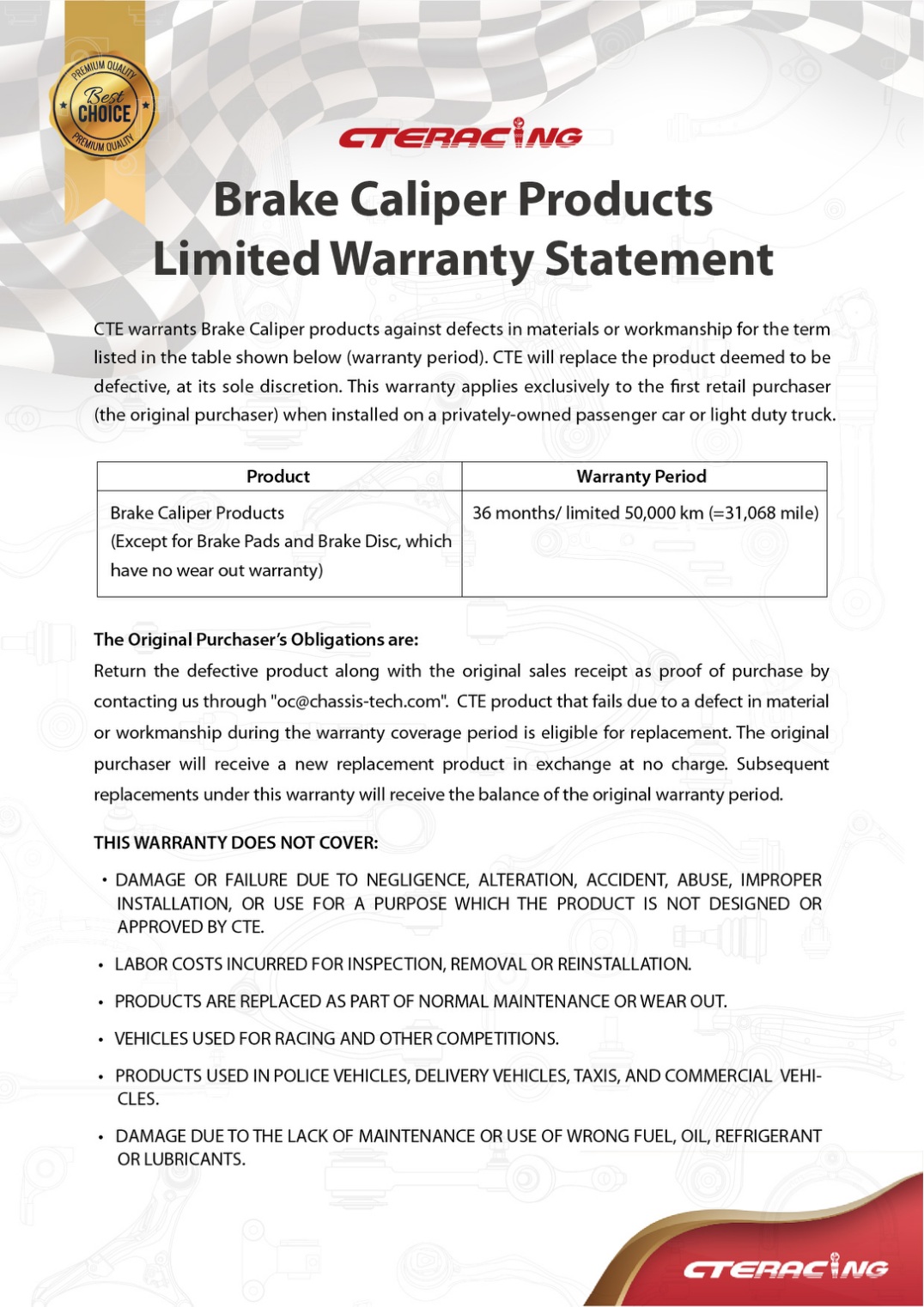 PREMIUM QUALITY
Best
CHOICE
PREMIUM QUALITY

CTERACING

Brake Caliper Products
Limited Warranty Statement

CTE warrants Brake Caliper products against defects in materials or workmanship for the term listed in the table shown below (warranty period). CTE will replace the product deemed to be defective, at its sole discretion. This warranty applies exclusively to the first retail purchaser (the original purchaser) when installed on a privately-owned passenger car or light duty truck.

| Product | Warranty Period |
|---|---|
| Brake Caliper Products (Except for Brake Pads and Brake Disc, which have no wear out warranty) | 36 months/ limited 50,000 km (=31,068 mile) |

The Original Purchaser's Obligations are:
Return the defective product along with the original sales receipt as proof of purchase by contacting us through "oc@chassis-tech.com". CTE product that fails due to a defect in material or workmanship during the warranty coverage period is eligible for replacement. The original purchaser will receive a new replacement product in exchange at no charge. Subsequent replacements under this warranty will receive the balance of the original warranty period.

THIS WARRANTY DOES NOT COVER:

• DAMAGE OR FAILURE DUE TO NEGLIGENCE, ALTERATION, ACCIDENT, ABUSE, IMPROPER INSTALLATION, OR USE FOR A PURPOSE WHICH THE PRODUCT IS NOT DESIGNED OR APPROVED BY CTE.

• LABOR COSTS INCURRED FOR INSPECTION, REMOVAL OR REINSTALLATION.

• PRODUCTS ARE REPLACED AS PART OF NORMAL MAINTENANCE OR WEAR OUT.

• VEHICLES USED FOR RACING AND OTHER COMPETITIONS.

• PRODUCTS USED IN POLICE VEHICLES, DELIVERY VEHICLES, TAXIS, AND COMMERCIAL VEHICLES.

• DAMAGE DUE TO THE LACK OF MAINTENANCE OR USE OF WRONG FUEL, OIL, REFRIGERANT OR LUBRICANTS.

CTERACING